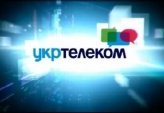 укртелеком